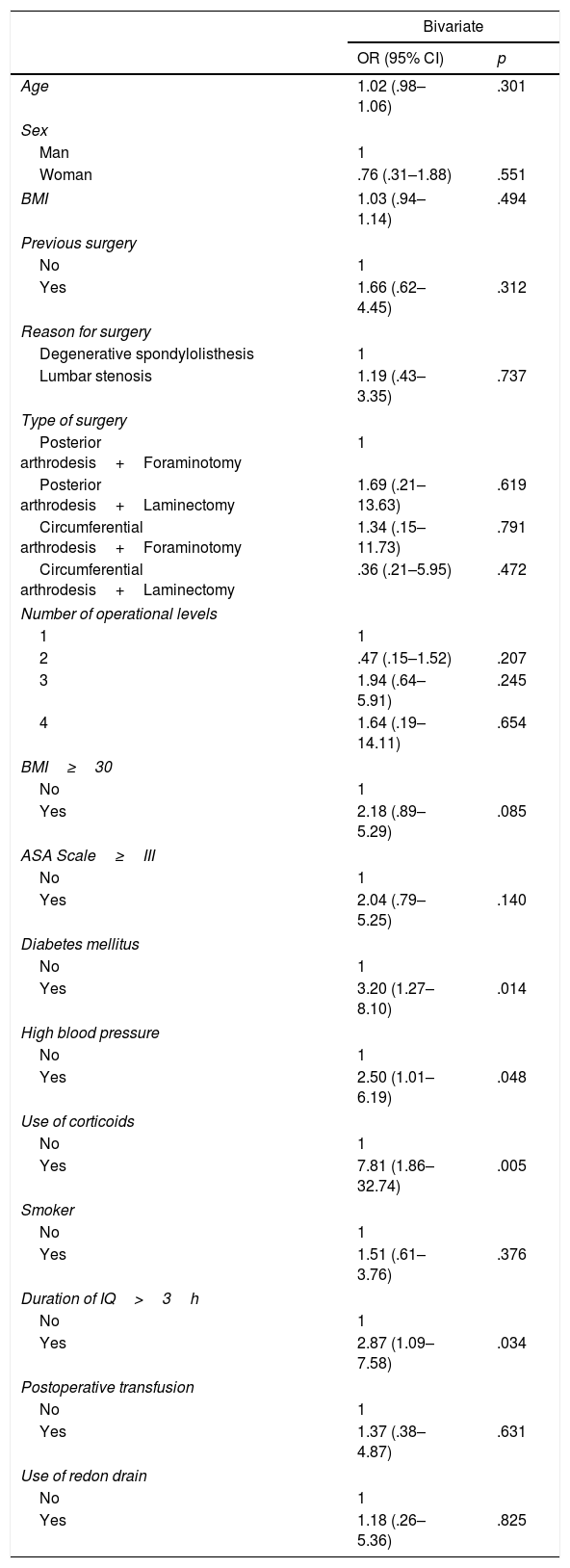 |  | Bivariate |  |
|---|---|---|
|  | OR (95% CI) | p |
| Age | 1.02 (.98–1.06) | .301 |
| Sex |  |  |
| Man | 1 |  |
| Woman | .76 (.31–1.88) | .551 |
| BMI | 1.03 (.94–1.14) | .494 |
| Previous surgery |  |  |
| No | 1 |  |
| Yes | 1.66 (.62–4.45) | .312 |
| Reason for surgery |  |  |
| Degenerative spondylolisthesis | 1 |  |
| Lumbar stenosis | 1.19 (.43–3.35) | .737 |
| Type of surgery |  |  |
| Posterior arthrodesis + Foraminotomy | 1 |  |
| Posterior arthrodesis + Laminectomy | 1.69 (.21–13.63) | .619 |
| Circumferential arthrodesis + Foraminotomy | 1.34 (.15–11.73) | .791 |
| Circumferential arthrodesis + Laminectomy | .36 (.21–5.95) | .472 |
| Number of operational levels |  |  |
| 1 | 1 |  |
| 2 | .47 (.15–1.52) | .207 |
| 3 | 1.94 (.64–5.91) | .245 |
| 4 | 1.64 (.19–14.11) | .654 |
| BMI ≥ 30 |  |  |
| No | 1 |  |
| Yes | 2.18 (.89–5.29) | .085 |
| ASA Scale ≥ III |  |  |
| No | 1 |  |
| Yes | 2.04 (.79–5.25) | .140 |
| Diabetes mellitus |  |  |
| No | 1 |  |
| Yes | 3.20 (1.27–8.10) | .014 |
| High blood pressure |  |  |
| No | 1 |  |
| Yes | 2.50 (1.01–6.19) | .048 |
| Use of corticoids |  |  |
| No | 1 |  |
| Yes | 7.81 (1.86–32.74) | .005 |
| Smoker |  |  |
| No | 1 |  |
| Yes | 1.51 (.61–3.76) | .376 |
| Duration of IQ > 3 h |  |  |
| No | 1 |  |
| Yes | 2.87 (1.09–7.58) | .034 |
| Postoperative transfusion |  |  |
| No | 1 |  |
| Yes | 1.37 (.38–4.87) | .631 |
| Use of redon drain |  |  |
| No | 1 |  |
| Yes | 1.18 (.26–5.36) | .825 |